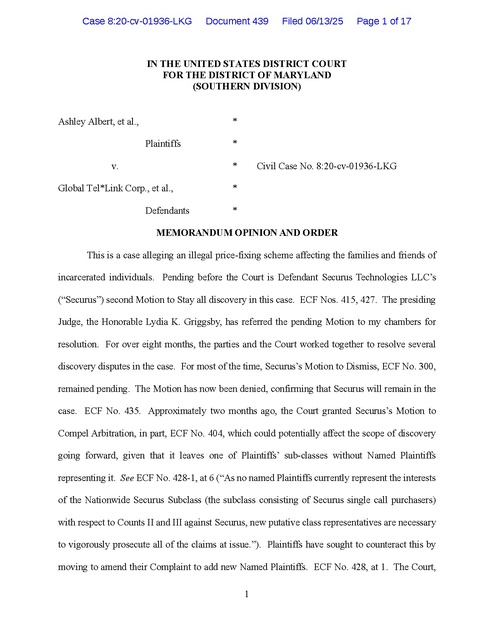 Case 8:20-cv-01936-LKG Document 439 Filed 06/13/25 Page 1 of 17

IN THE UNITED STATES DISTRICT COURT
FOR THE DISTRICT OF MARYLAND
(SOUTHERN DIVISION)

Ashley Albert, et al., *

Plaintiffs *

v. * Civil Case No. 8:20-cv-01936-LKG

Global Tel*Link Corp., et al., *

Defendants *

MEMORANDUM OPINION AND ORDER

This is a case alleging an illegal price-fixing scheme affecting the families and friends of incarcerated individuals. Pending before the Court is Defendant Securus Technologies LLC's ("Securus") second Motion to Stay all discovery in this case. ECF Nos. 415, 427. The presiding Judge, the Honorable Lydia K. Griggsby, has referred the pending Motion to my chambers for resolution. For over eight months, the parties and the Court worked together to resolve several discovery disputes in the case. For most of the time, Securus's Motion to Dismiss, ECF No. 300, remained pending. The Motion has now been denied, confirming that Securus will remain in the case. ECF No. 435. Approximately two months ago, the Court granted Securus's Motion to Compel Arbitration, in part, ECF No. 404, which could potentially affect the scope of discovery going forward, given that it leaves one of Plaintiffs' sub-classes without Named Plaintiffs representing it. See ECF No. 428-1, at 6 ("As no named Plaintiffs currently represent the interests of the Nationwide Securus Subclass (the subclass consisting of Securus single call purchasers) with respect to Counts II and III against Securus, new putative class representatives are necessary to vigorously prosecute all of the claims at issue."). Plaintiffs have sought to counteract this by moving to amend their Complaint to add new Named Plaintiffs. ECF No. 428, at 1. The Court,

1